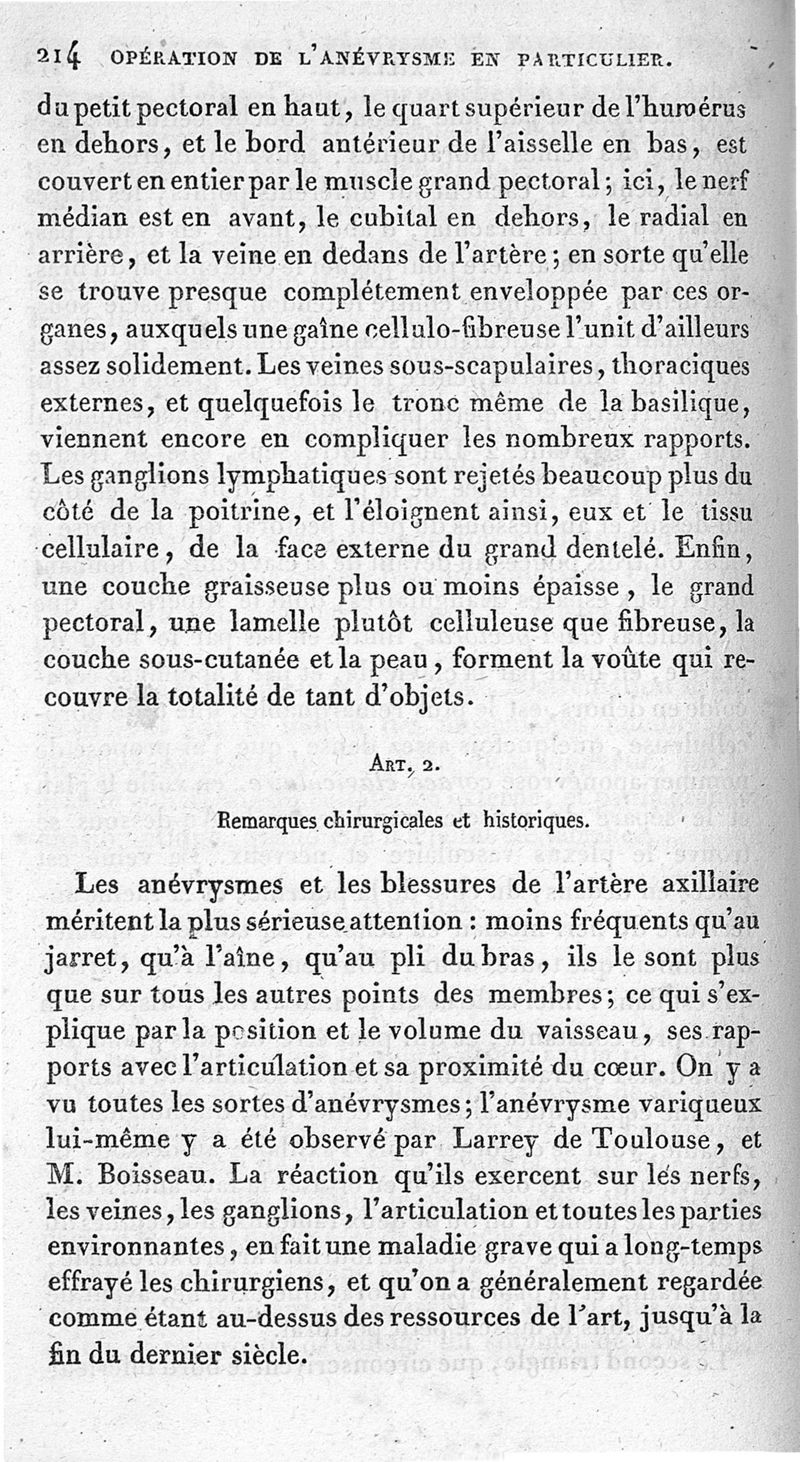 214 OPÉRATION DE L'ANÉVRYSME EN PARTICULIER.

du petit pectoral en haut, le quart supérieur de l'humérus en dehors, et le bord antérieur de l'aisselle en bas, est couvert en entier par le muscle grand pectoral; ici, le nerf médian est en avant, le cubital en dehors, le radial en arrière, et la veine en dedans de l'artère; en sorte qu'elle se trouve presque complétement enveloppée par ces organes, auxquels une gaîne cellulo-fibreuse l'unit d'ailleurs assez solidement. Les veines sous-scapulaires, thoraciques externes, et quelquefois le tronc même de la basilique, viennent encore en compliquer les nombreux rapports. Les ganglions lymphatiques sont rejetés beaucoup plus du côté de la poitrine, et l'éloignent ainsi, eux et le tissu cellulaire, de la face externe du grand dentelé. Enfin, une couche graisseuse plus ou moins épaisse, le grand pectoral, une lamelle plutôt celluleuse que fibreuse, la couche sous-cutanée et la peau, forment la voûte qui recouvre la totalité de tant d'objets.

ART. 2.

Remarques chirurgicales et historiques.

Les anévrysmes et les blessures de l'artère axillaire méritent la plus sérieuse attention : moins fréquents qu'au jarret, qu'à l'aîne, qu'au pli du bras, ils le sont plus que sur tous les autres points des membres; ce qui s'explique par la position et le volume du vaisseau, ses rapports avec l'articulation et sa proximité du cœur. On y a vu toutes les sortes d'anévrysmes; l'anévrysme variqueux lui-même y a été observé par Larrey de Toulouse, et M. Boisseau. La réaction qu'ils exercent sur les nerfs, les veines, les ganglions, l'articulation et toutes les parties environnantes, en fait une maladie grave qui a long-temps effrayé les chirurgiens, et qu'on a généralement regardée comme étant au-dessus des ressources de l'art, jusqu'à la fin du dernier siècle.